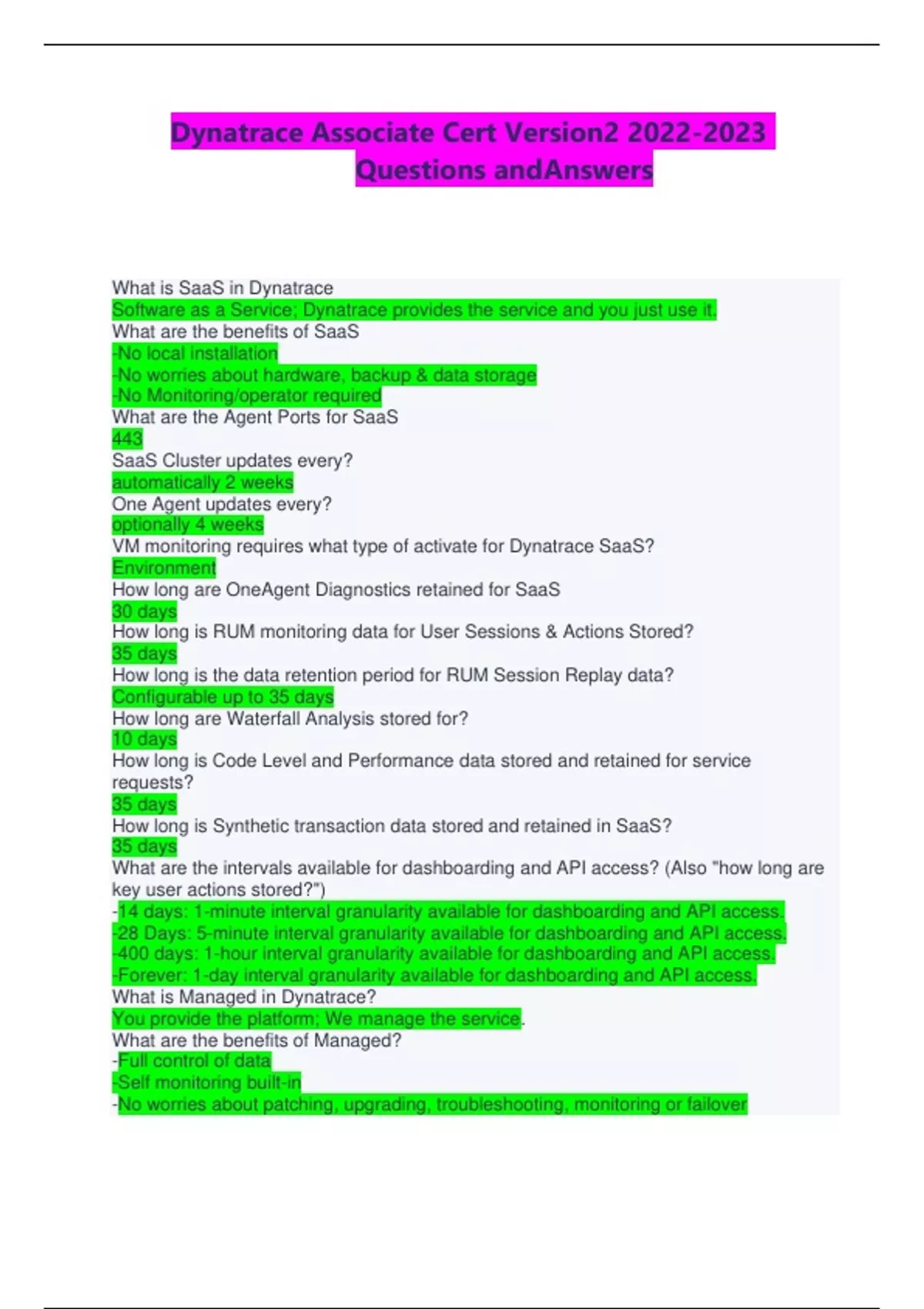 Dynatrace Associate Cert Version2 2022-2023 Questions andAnswers

What is SaaS in Dynatrace
Software as a Service; Dynatrace provides the service and you just use it.
What are the benefits of SaaS
-No local installation
-No worries about hardware, backup & data storage
-No Monitoring/operator required
What are the Agent Ports for SaaS
443
SaaS Cluster updates every?
automatically 2 weeks
One Agent updates every?
optionally 4 weeks
VM monitoring requires what type of activate for Dynatrace SaaS?
Environment
How long are OneAgent Diagnostics retained for SaaS
30 days
How long is RUM monitoring data for User Sessions & Actions Stored?
35 days
How long is the data retention period for RUM Session Replay data?
Configurable up to 35 days
How long are Waterfall Analysis stored for?
10 days
How long is Code Level and Performance data stored and retained for service requests?
35 days
How long is Synthetic transaction data stored and retained in SaaS?
35 days
What are the intervals available for dashboarding and API access? (Also "how long are key user actions stored?")
-14 days: 1-minute interval granularity available for dashboarding and API access.
-28 Days: 5-minute interval granularity available for dashboarding and API access.
-400 days: 1-hour interval granularity available for dashboarding and API access.
-Forever: 1-day interval granularity available for dashboarding and API access.
What is Managed in Dynatrace?
You provide the platform; We manage the service.
What are the benefits of Managed?
-Full control of data
-Self monitoring built-in
-No worries about patching, upgrading, troubleshooting, monitoring or failover